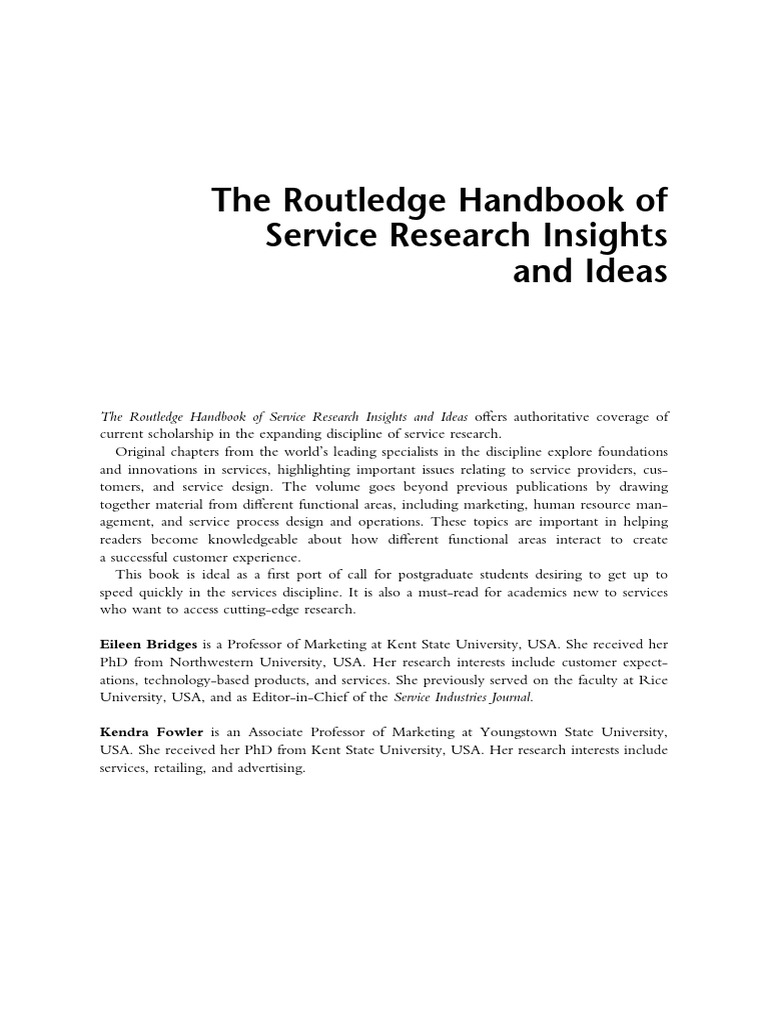 The Routledge Handbook of Service Research Insights and Ideas

The Routledge Handbook of Service Research Insights and Ideas offers authoritative coverage of current scholarship in the expanding discipline of service research.

Original chapters from the world's leading specialists in the discipline explore foundations and innovations in services, highlighting important issues relating to service providers, customers, and service design. The volume goes beyond previous publications by drawing together material from different functional areas, including marketing, human resource management, and service process design and operations. These topics are important in helping readers become knowledgeable about how different functional areas interact to create a successful customer experience.

This book is ideal as a first port of call for postgraduate students desiring to get up to speed quickly in the services discipline. It is also a must-read for academics new to services who want to access cutting-edge research.

Eileen Bridges is a Professor of Marketing at Kent State University, USA. She received her PhD from Northwestern University, USA. Her research interests include customer expectations, technology-based products, and services. She previously served on the faculty at Rice University, USA, and as Editor-in-Chief of the Service Industries Journal.

Kendra Fowler is an Associate Professor of Marketing at Youngstown State University, USA. She received her PhD from Kent State University, USA. Her research interests include services, retailing, and advertising.